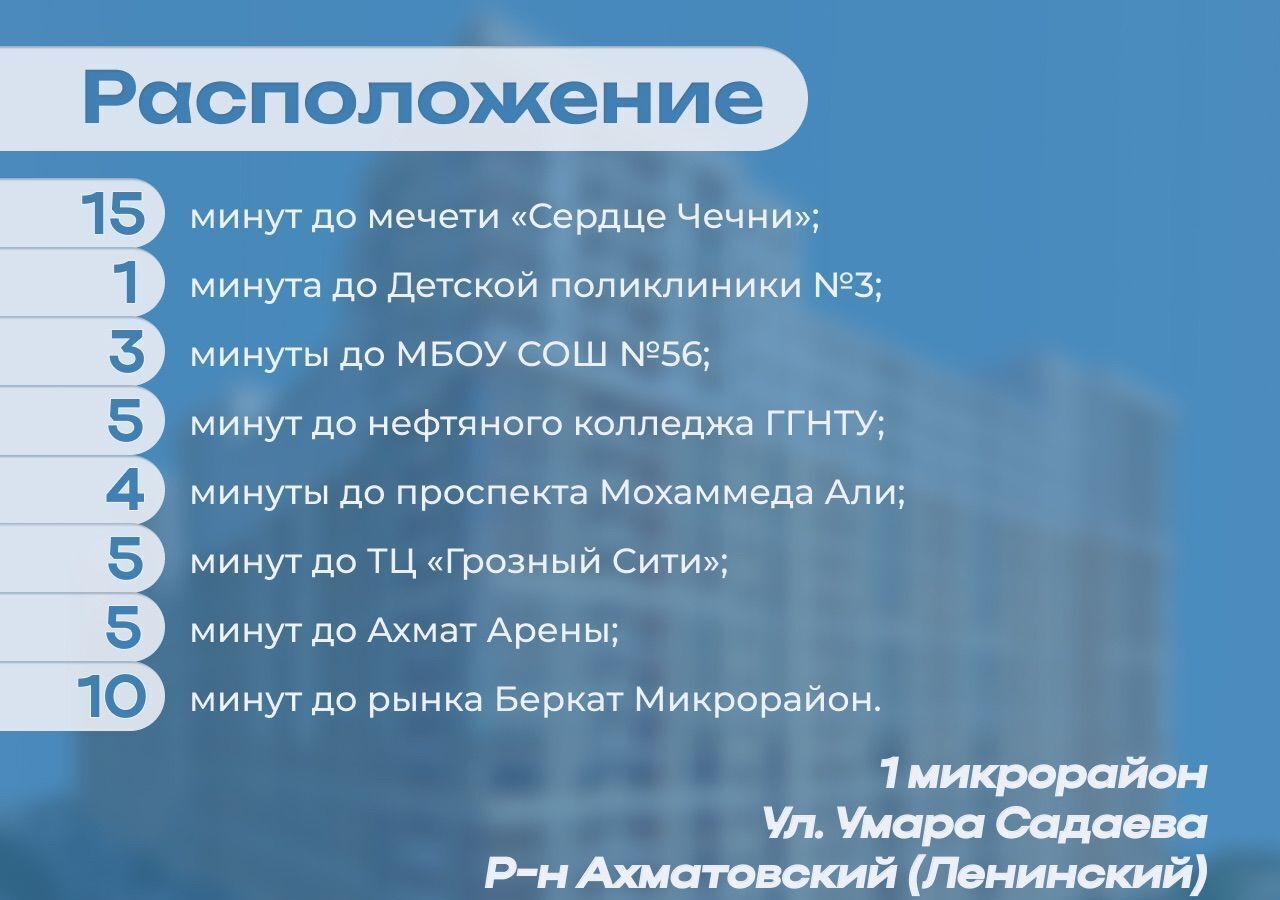 Расположение

15 минут до мечети «Сердце Чечни»;
1 минута до Детской поликлиники №3;
3 минуты до МБОУ СОШ №56;
5 минут до нефтяного колледжа ГГНТУ;
4 минуты до проспекта Мохаммеда Али;
5 минут до ТЦ «Грозный Сити»;
5 минут до Ахмат Арены;
10 минут до рынка Беркат Микрорайон.

1 микрорайон
Ул. Умара Садаева
Р-н Ахматовский (Ленинский)